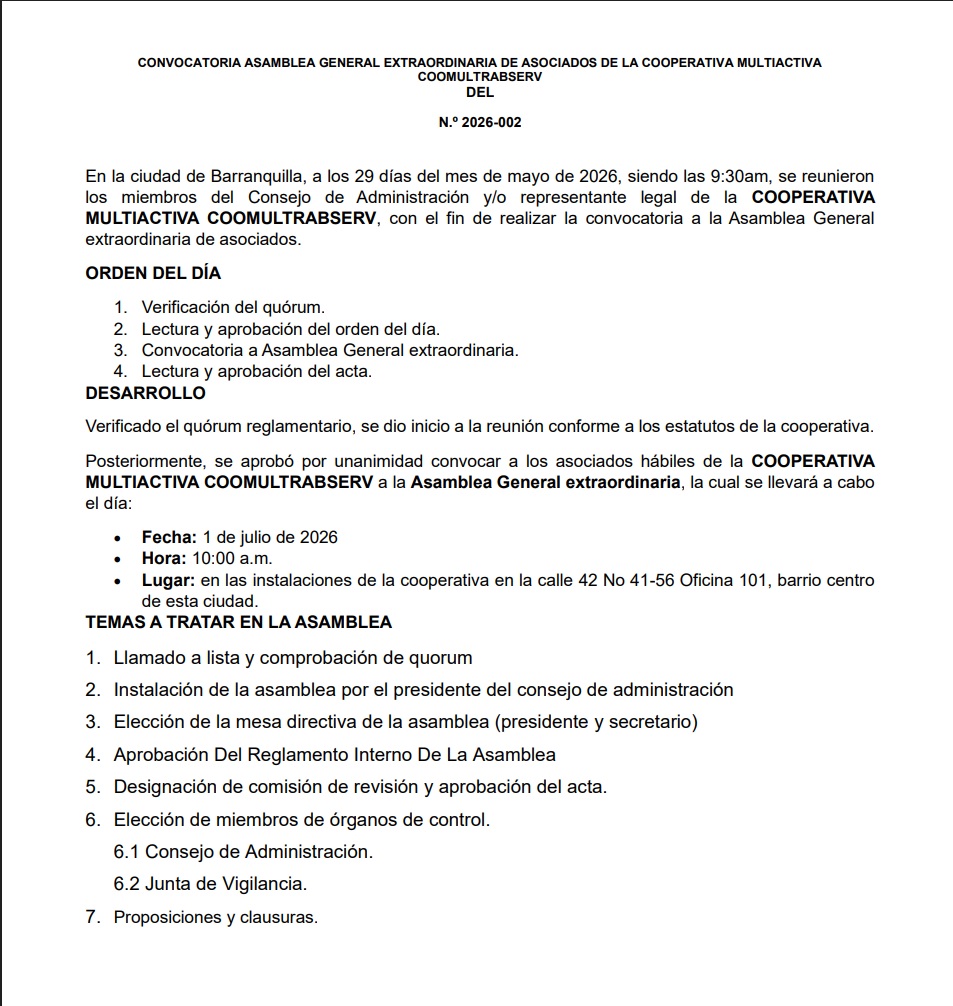 CONVOCATORIA ASAMBLEA GENERAL EXTRAORDINARIA DE ASOCIADOS DE LA COOPERATIVA MULTIACTIVA COOMULTRABSERV
DEL

N.º 2026-002

En la ciudad de Barranquilla, a los 29 días del mes de mayo de 2026, siendo las 9:30am, se reunieron los miembros del Consejo de Administración y/o representante legal de la COOPERATIVA MULTIACTIVA COOMULTRABSERV, con el fin de realizar la convocatoria a la Asamblea General extraordinaria de asociados.

ORDEN DEL DÍA

1. Verificación del quórum.
2. Lectura y aprobación del orden del día.
3. Convocatoria a Asamblea General extraordinaria.
4. Lectura y aprobación del acta.

DESARROLLO

Verificado el quórum reglamentario, se dio inicio a la reunión conforme a los estatutos de la cooperativa.

Posteriormente, se aprobó por unanimidad convocar a los asociados hábiles de la COOPERATIVA MULTIACTIVA COOMULTRABSERV a la Asamblea General extraordinaria, la cual se llevará a cabo el día:

• Fecha: 1 de julio de 2026
• Hora: 10:00 a.m.
• Lugar: en las instalaciones de la cooperativa en la calle 42 No 41-56 Oficina 101, barrio centro de esta ciudad.

TEMAS A TRATAR EN LA ASAMBLEA

1. Llamado a lista y comprobación de quorum
2. Instalación de la asamblea por el presidente del consejo de administración
3. Elección de la mesa directiva de la asamblea (presidente y secretario)
4. Aprobación Del Reglamento Interno De La Asamblea
5. Designación de comisión de revisión y aprobación del acta.
6. Elección de miembros de órganos de control.
6.1 Consejo de Administración.
6.2 Junta de Vigilancia.
7. Proposiciones y clausuras.